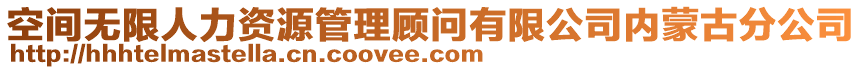 空间无限人力资源管理顾问有限公司内蒙古分公司
http://hhhtelmastella.cn.coovee.com